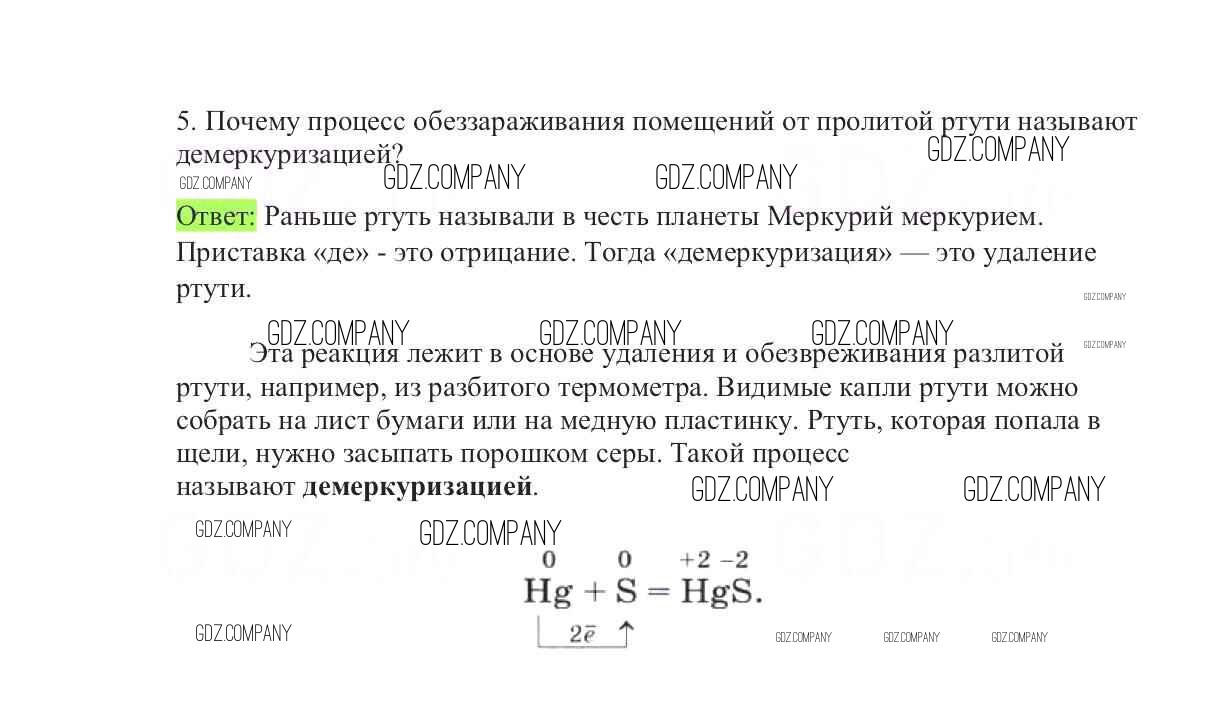 5. Почему процесс обеззараживания помещений от пролитой ртути называют демеркуризацией?

GDZ.COMPANY GDZ.COMPANY GDZ.COMPANY GDZ.COMPANY

Ответ: Раньше ртуть называли в честь планеты Меркурий меркурием. Приставка «де» - это отрицание. Тогда «демеркуризация» — это удаление ртути.

GDZ.COMPANY

GDZ.COMPANY GDZ.COMPANY GDZ.COMPANY GDZ.COMPANY

Эта реакция лежит в основе удаления и обезвреживания разлитой ртути, например, из разбитого термометра. Видимые капли ртути можно собрать на лист бумаги или на медную пластинку. Ртуть, которая попала в щели, нужно засыпать порошком серы. Такой процесс называют **демеркуризацией**.

GDZ.COMPANY GDZ.COMPANY GDZ.COMPANY GDZ.COMPANY

$\overset{0}{Hg} + \overset{0}{S} = \overset{+2}{Hg}\overset{-2}{S}.$

$2\bar{e}$

GDZ.COMPANY GDZ.COMPANY GDZ.COMPANY GDZ.COMPANY